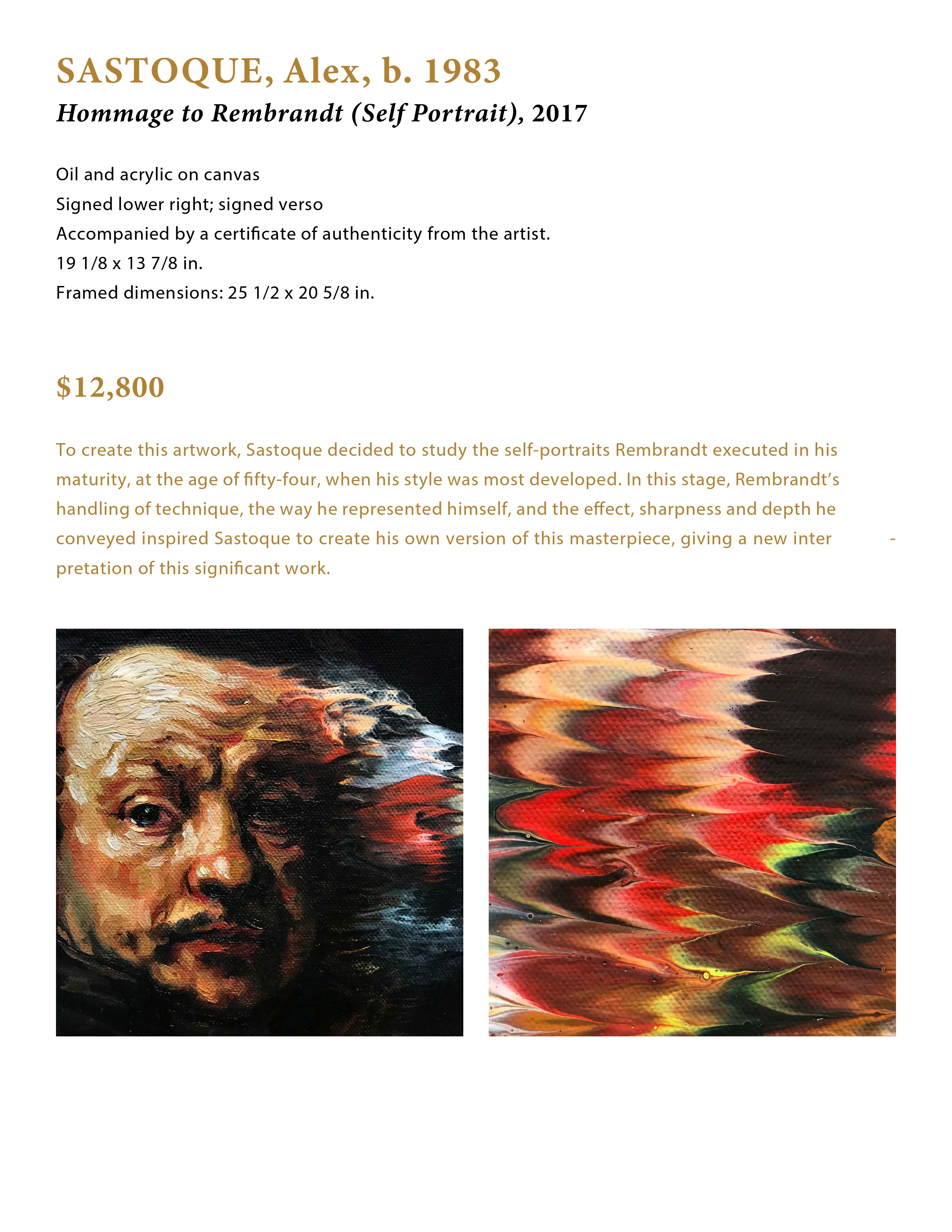 SASTOQUE, Alex, b. 1983

Hommage to Rembrandt (Self Portrait), 2017

Oil and acrylic on canvas
Signed lower right; signed verso
Accompanied by a certificate of authenticity from the artist.
19 1/8 x 13 7/8 in.
Framed dimensions: 25 1/2 x 20 5/8 in.

$12,800

To create this artwork, Sastoque decided to study the self-portraits Rembrandt executed in his maturity, at the age of fifty-four, when his style was most developed. In this stage, Rembrandt's handling of technique, the way he represented himself, and the effect, sharpness and depth he conveyed inspired Sastoque to create his own version of this masterpiece, giving a new interpretation of this significant work.